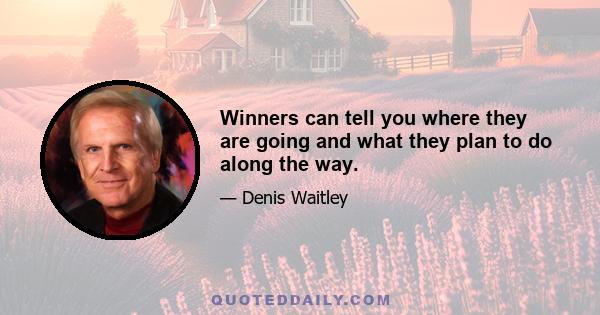 Winners can tell you where they are going and what they plan to do along the way.

— Denis Waitley

QUOTEDDAILY.COM